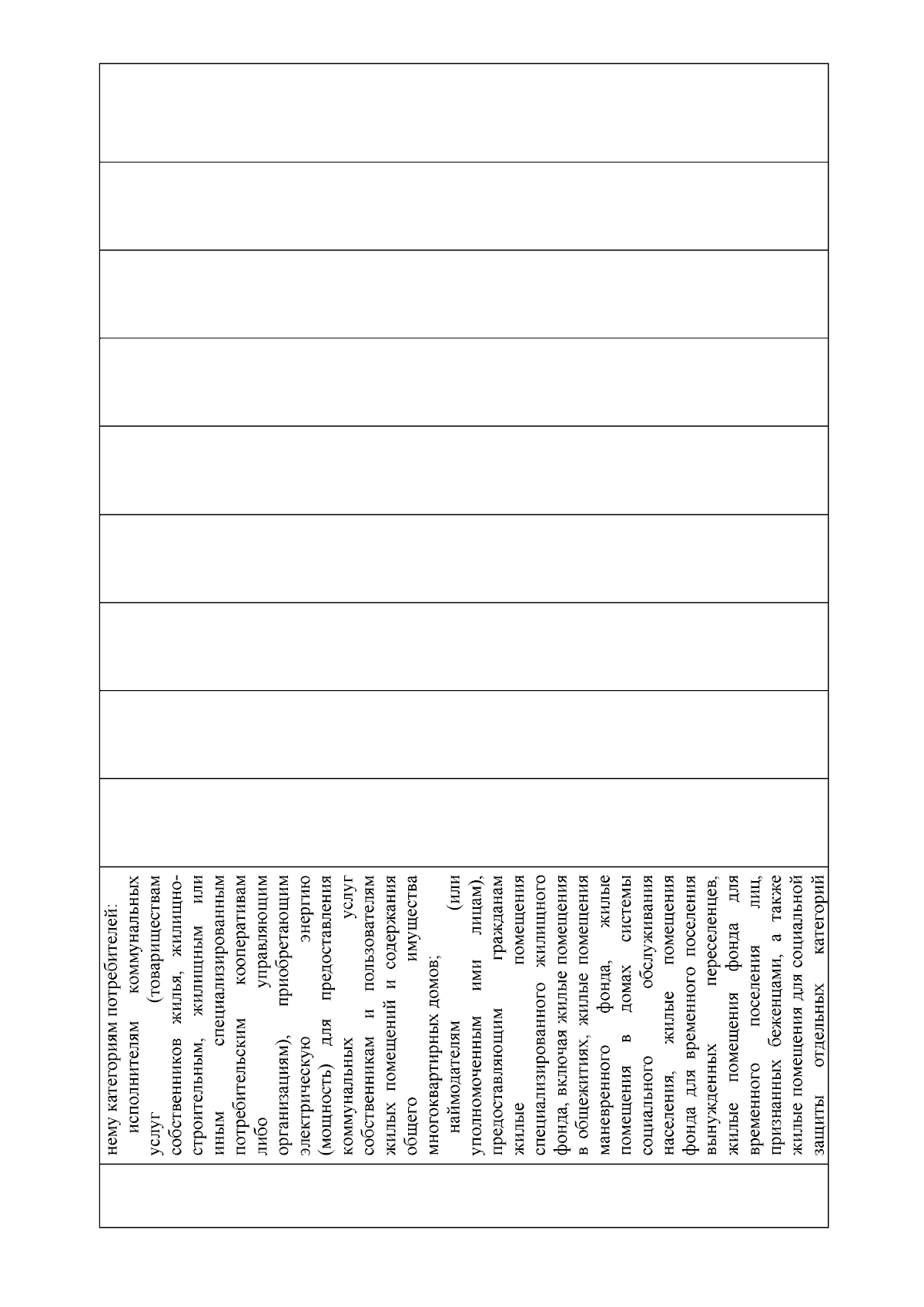 нему категориям потребителей:

исполнителям коммунальных услуг (товариществам собственников жилья, жилищно-строительным, жилищным или иным специализированным потребительским кооперативам либо управляющим организациям), приобретающим электрическую энергию (мощность) для предоставления коммунальных услуг собственникам и пользователям жилых помещений и содержания общего имущества многоквартирных домов;

наймодателям (или уполномоченным ими лицам), предоставляющим гражданам жилые помещения специализированного жилищного фонда, включая жилые помещения в общежитиях, жилые помещения маневренного фонда, жилые помещения в домах системы социального обслуживания населения, жилые помещения фонда для временного поселения вынужденных переселенцев, жилые помещения фонда для временного поселения лиц, признанных беженцами, а также жилые помещения для социальной защиты отдельных категорий